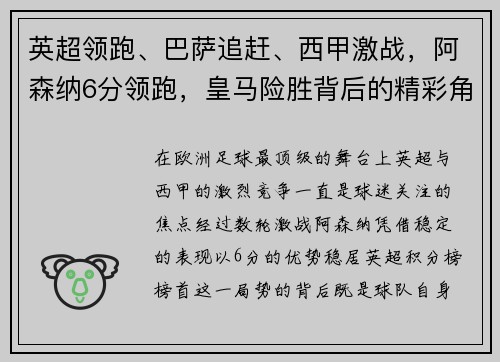 英超领跑、巴萨追赶、西甲激战，阿森纳6分领跑，皇马险胜背后的精彩角

在欧洲足球最顶级的舞台上英超与西甲的激烈竞争一直是球迷关注的焦点经过数轮激战阿森纳凭借稳定的表现以6分的优势稳居英超积分榜榜首这一局势的背后既是球队自身